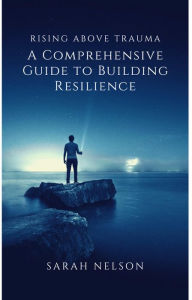 RISING ABOVE TRAUMA
A COMPREHENSIVE GUIDE TO BUILDING RESILIENCE

SARAH NELSON